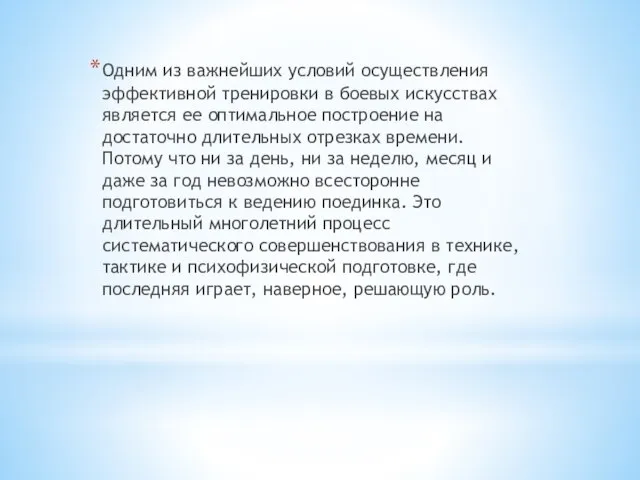 * Одним из важнейших условий осуществления эффективной тренировки в боевых искусствах является ее оптимальное построение на достаточно длительных отрезках времени. Потому что ни за день, ни за неделю, месяц и даже за год невозможно всесторонне подготовиться к ведению поединка. Это длительный многолетний процесс систематического совершенствования в технике, тактике и психофизической подготовке, где последняя играет, наверное, решающую роль.